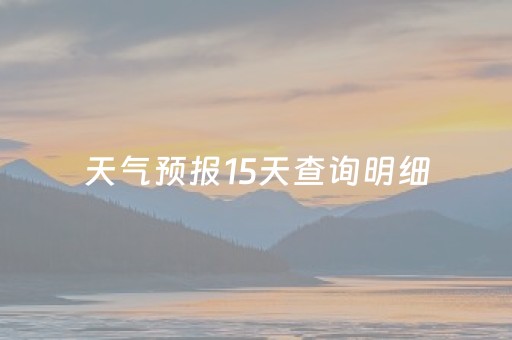 天气预报15天查询明细